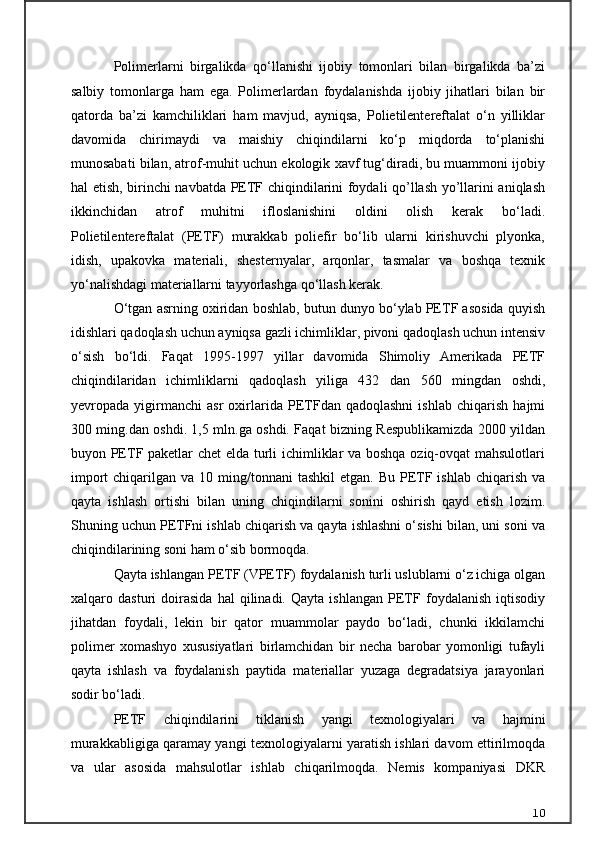 Polimerlarni birgalikda qo‘llanishi ijobiy tomonlari bilan birgalikda ba’zi salbiy tomonlarga ham ega. Polimerlardan foydalanishda ijobiy jihatlari bilan bir qatorda ba’zi kamchiliklari ham mavjud, ayniqsa, Polietilentereftalat o‘n yilliklar davomida chirimaydi va maishiy chiqindilarni ko‘p miqdorda to‘planishi munosabati bilan, atrof-muhit uchun ekologik xavf tug‘diradi, bu muammoni ijobiy hal etish, birinchi navbatda PETF chiqindilarini foydali qo’llash yo’llarini aniqlash ikkinchidan atrof muhitni ifloslanishini oldini olish kerak bo‘ladi. Polietilentereftalat (PETF) murakkab poliefir bo‘lib ularni kirishuvchi plyonka, idish, upakovka materiali, shesternyalar, arqonlar, tasmalar va boshqa texnik yo‘nalishdagi materiallarni tayyorlashga qo‘llash kerak.

O‘tgan asrning oxiridan boshlab, butun dunyo bo‘ylab PETF asosida quyish idishlari qadoqlash uchun ayniqsa gazli ichimliklar, pivoni qadoqlash uchun intensiv o‘sish bo‘ldi. Faqat 1995-1997 yillar davomida Shimoliy Amerikada PETF chiqindilaridan ichimliklarni qadoqlash yiliga 432 dan 560 mingdan oshdi, yevropada yigirmanchi asr oxirlarida PETFdan qadoqlashni ishlab chiqarish hajmi 300 ming.dan oshdi. 1,5 mln.ga oshdi. Faqat bizning Respublikamizda 2000 yildan buyon PETF paketlar chet elda turli ichimliklar va boshqa oziq-ovqat mahsulotlari import chiqarilgan va 10 ming/tonnani tashkil etgan. Bu PETF ishlab chiqarish va qayta ishlash ortishi bilan uning chiqindilarni sonini oshirish qayd etish lozim. Shuning uchun PETFni ishlab chiqarish va qayta ishlashni o‘sishi bilan, uni soni va chiqindilarining soni ham o‘sib bormoqda.

Qayta ishlangan PETF (VPETF) foydalanish turli uslublarni o‘z ichiga olgan xalqaro dasturi doirasida hal qilinadi. Qayta ishlangan PETF foydalanish iqtisodiy jihatdan foydali, lekin bir qator muammolar paydo bo‘ladi, chunki ikkilamchi polimer xomashyo xususiyatlari birlamchidan bir necha barobar yomonligi tufayli qayta ishlash va foydalanish paytida materiallar yuzaga degradatsiya jarayonlari sodir bo‘ladi.

PETF chiqindilarini tiklanish yangi texnologiyalari va hajmini murakkabligiga qaramay yangi texnologiyalarni yaratish ishlari davom ettirilmoqda va ular asosida mahsulotlar ishlab chiqarilmoqda. Nemis kompaniyasi DKR

10